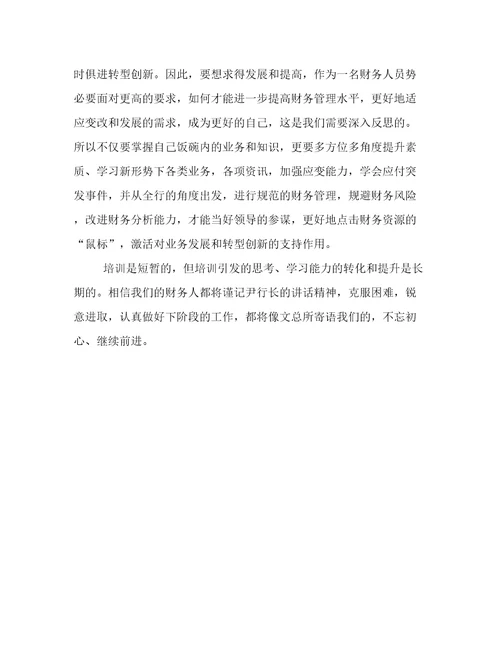 时俱进转型创新。因此，要想求得发展和提高，作为一名财务人员势必要面对更高的要求，如何才能进一步提高财务管理水平，更好地适应变改和发展的需求，成为更好的自己，这是我们需要深入反思的。所以不仅要掌握自己饭碗内的业务和知识，更要多方位多角度提升素质、学习新形势下各类业务，各项资讯，加强应变能力，学会应付突发事件，并从全行的角度出发，进行规范的财务管理，规避财务风险，改进财务分析能力，才能当好领导的参谋，更好地点击财务资源的“鼠标”，激活对业务发展和转型创新的支持作用。

培训是短暂的，但培训引发的思考、学习能力的转化和提升是长期的。相信我们的财务人都将谨记尹行长的讲话精神，克服困难，锐意进取，认真做好下阶段的工作，都将像文总所寄语我们的，不忘初心、继续前进。